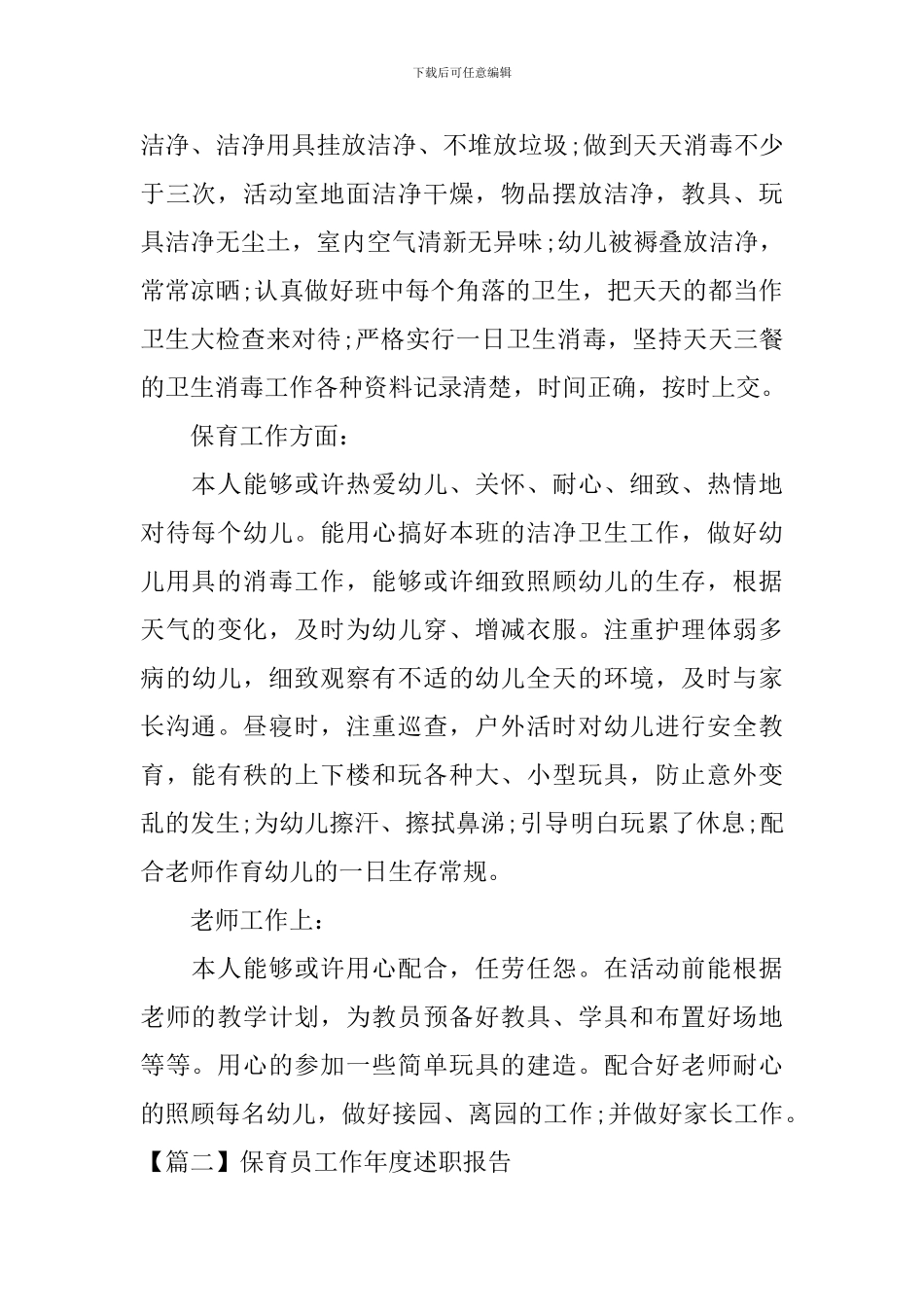 下载后可任意编辑

洁净、洁净用具挂放洁净、不堆放垃圾;做到天天消毒不少于三次，活动室地面洁净干燥，物品摆放洁净，教具、玩具洁净无尘土，室内空气清新无异味;幼儿被褥叠放洁净，常常凉晒;认真做好班中每个角落的卫生，把天天的都当作卫生大检查来对待;严格实行一日卫生消毒，坚持天天三餐的卫生消毒工作各种资料记录清楚，时间正确，按时上交。

保育工作方面：

本人能够或许热爱幼儿、关怀、耐心、细致、热情地对待每个幼儿。能用心搞好本班的洁净卫生工作，做好幼儿用具的消毒工作，能够或许细致照顾幼儿的生存，根据天气的变化，及时为幼儿穿、增减衣服。注重护理体弱多病的幼儿，细致观察有不适的幼儿全天的环境，及时与家长沟通。昼寝时，注重巡查，户外活时对幼儿进行安全教育，能有秩的上下楼和玩各种大、小型玩具，防止意外变乱的发生;为幼儿擦汗、擦拭鼻涕;引导明白玩累了休息;配合老师作育幼儿的一日生存常规。

老师工作上：

本人能够或许用心配合，任劳任怨。在活动前能根据老师的教学计划，为教员预备好教具、学具和布置好场地等等。用心的参加一些简单玩具的建造。配合好老师耐心的照顾每名幼儿，做好接园、离园的工作;并做好家长工作。

【篇二】保育员工作年度述职报告